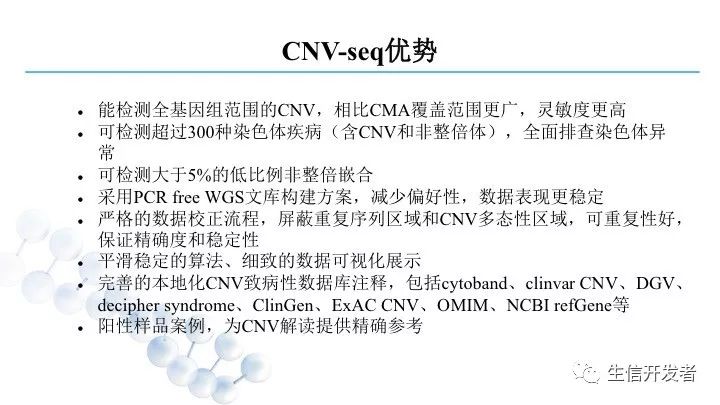 CNV-seq优势

- 能检测全基因组范围的CNV，相比CMA覆盖范围更广，灵敏度更高
- 可检测超过300种染色体疾病（含CNV和非整倍体），全面排查染色体异常
- 可检测大于5%的低比例非整倍嵌合
- 采用PCR free WGS文库构建方案，减少偏好性，数据表现更稳定
- 严格的数据校正流程，屏蔽重复序列区域和CNV多态性区域，可重复性好，保证精确度和稳定性
- 平滑稳定的算法、细致的数据可视化展示
- 完善的本地化CNV致病性数据库注释，包括cytoband、clinvar CNV、DGV、decipher syndrome、ClinGen、ExAC CNV、OMIM、NCBI refGene等
- 阳性样品案例，为CNV解读提供精确参考

生信开发者